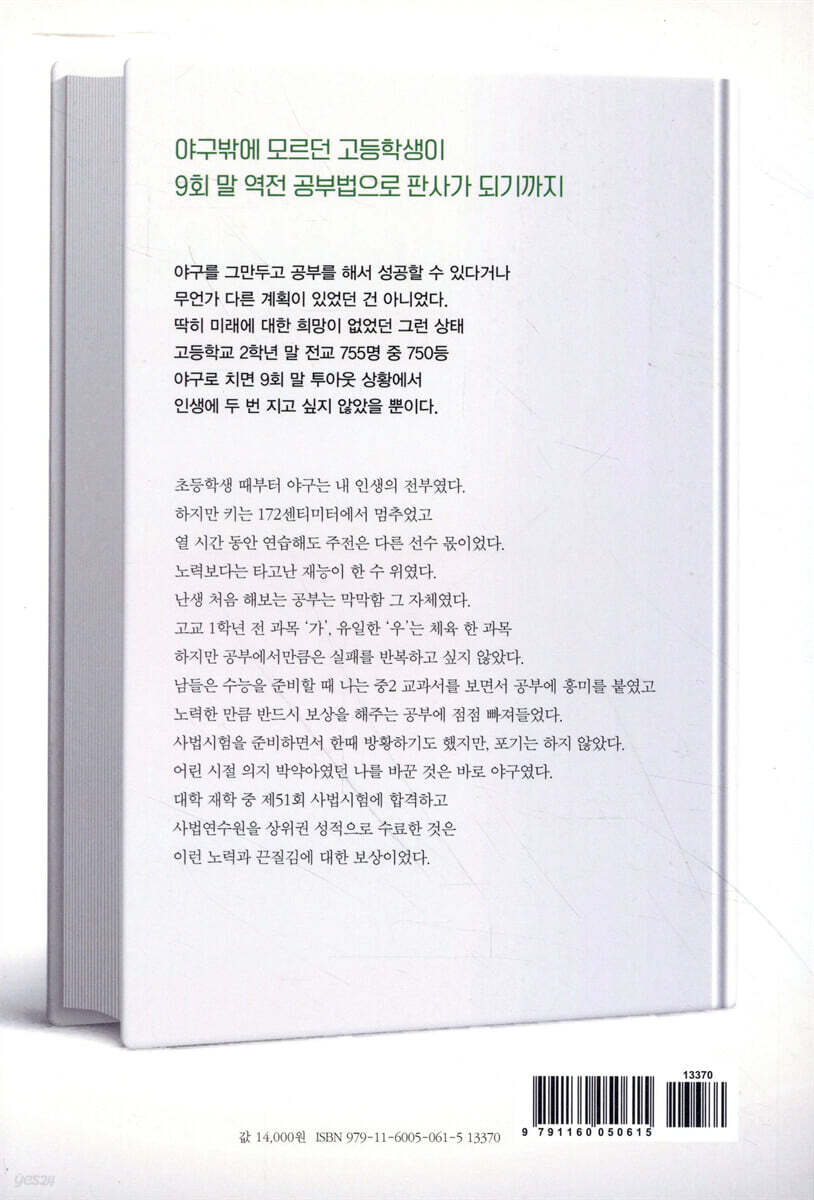 야구밖에 모르던 고등학생이
9회 말 역전 공부법으로 판사가 되기까지

야구를 그만두고 공부를 해서 성공할 수 있다거나
무언가 다른 계획이 있었던 건 아니었다.
딱히 미래에 대한 희망이 없었던 그런 상태
고등학교 2학년 말 전교 755명 중 750등
야구로 치면 9회 말 투아웃 상황에서
인생에 두 번 지고 싶지 않았을 뿐이다.

초등학생 때부터 야구는 내 인생의 전부였다.
하지만 키는 172센티미터에서 멈추었고
열 시간 동안 연습해도 주전은 다른 선수 몫이었다.
노력보다는 타고난 재능이 한 수 위였다.
난생 처음 해보는 공부는 막막함 그 자체였다.
고교 1학년 전 과목 '가', 유일한 '우'는 체육 한 과목
하지만 공부에서만큼은 실패를 반복하고 싶지 않았다.
남들은 수능을 준비할 때 나는 중2 교과서를 보면서 공부에 흥미를 붙였고
노력한 만큼 반드시 보상을 해주는 공부에 점점 빠져들었다.
사법시험을 준비하면서 한때 방황하기도 했지만, 포기는 하지 않았다.
어린 시절 의지 박약아였던 나를 바꾼 것은 바로 야구였다.
대학 재학 중 제51회 사법시험에 합격하고
사법연수원을 상위권 성적으로 수료한 것은
이런 노력과 끈질김에 대한 보상이었다.

13370
9 791160 050615

값 14,000원 ISBN 979-11-6005-061-5 13370

yes24